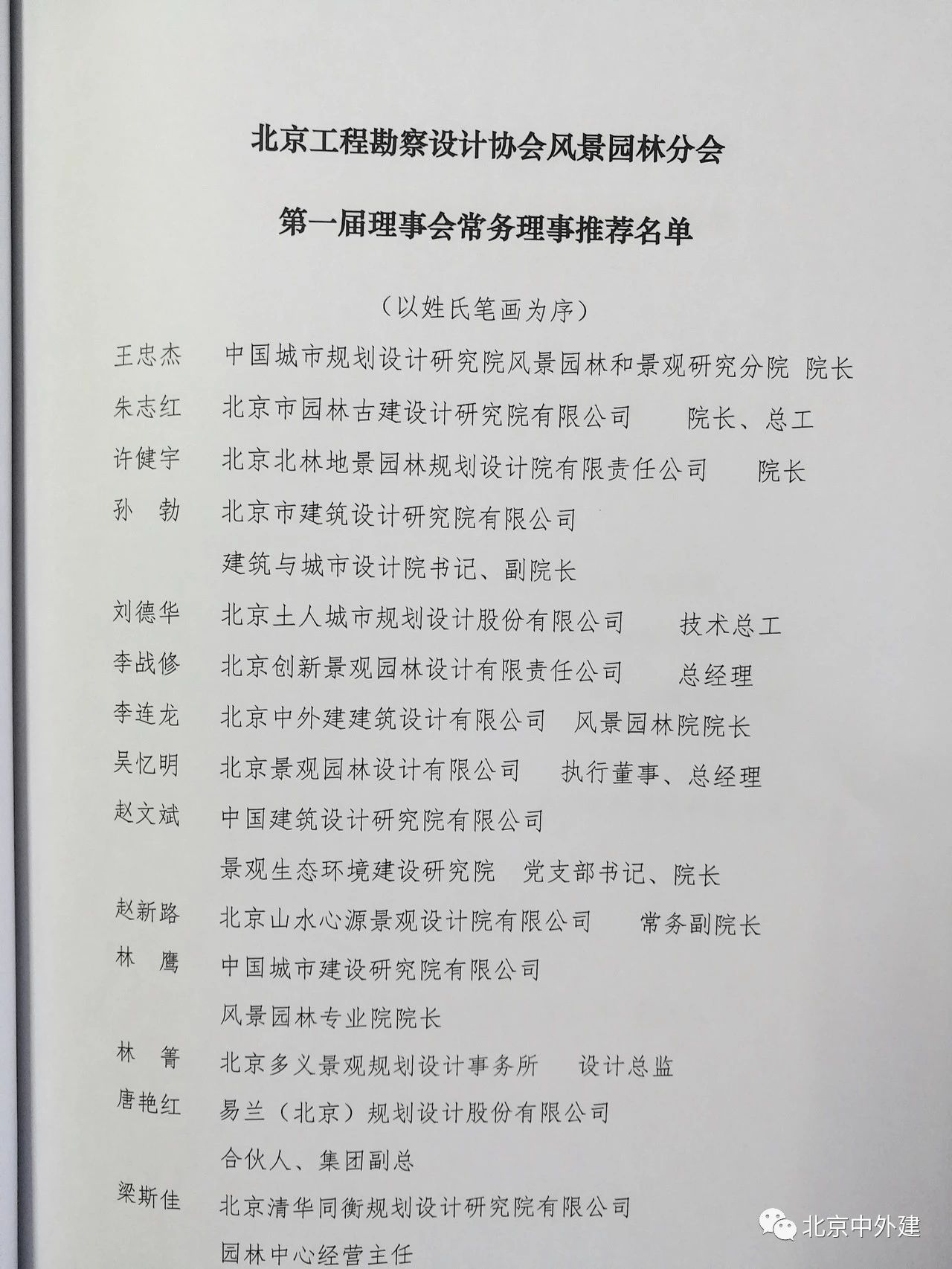 北京工程勘察设计协会风景园林分会

第一届理事会常务理事推荐名单

（以姓氏笔画为序）

王忠杰　中国城市规划设计研究院风景园林和景观研究分院　院长

朱志红　北京市园林古建设计研究院有限公司　院长、总工

许健宇　北京北林地景园林规划设计院有限责任公司　院长

孙　勃　北京市建筑设计研究院有限公司
建筑与城市设计院书记、副院长

刘德华　北京土人城市规划设计股份有限公司　技术总工

李战修　北京创新景观园林设计有限责任公司　总经理

李连龙　北京中外建建筑设计有限公司　风景园林院院长

吴忆明　北京景观园林设计有限公司　执行董事、总经理

赵文斌　中国建筑设计研究院有限公司
景观生态环境建设研究院　党支部书记、院长

赵新路　北京山水心源景观设计院有限公司　常务副院长

林　鹰　中国城市建设研究院有限公司
风景园林专业院院长

林　箐　北京多义景观规划设计事务所　设计总监

唐艳红　易兰（北京）规划设计股份有限公司
合伙人、集团副总

梁斯佳　北京清华同衡规划设计研究院有限公司
园林中心经营主任

北京中外建